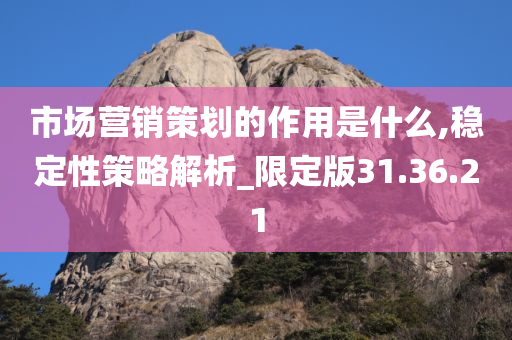 市场营销策划的作用是什么,稳定性策略解析_限定版31.36.21